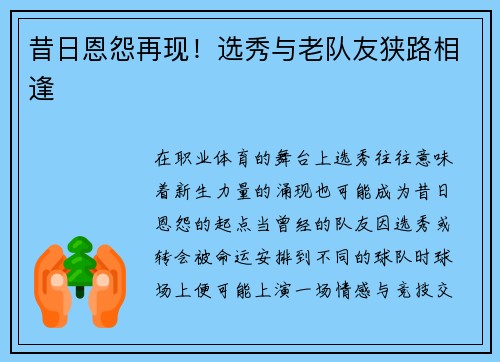 昔日恩怨再现！选秀与老队友狭路相逢

在职业体育的舞台上选秀往往意味着新生力量的涌现也可能成为昔日恩怨的起点当曾经的队友因选秀或转会被命运安排到不同的球队时球场上便可能上演一场情感与竞技交